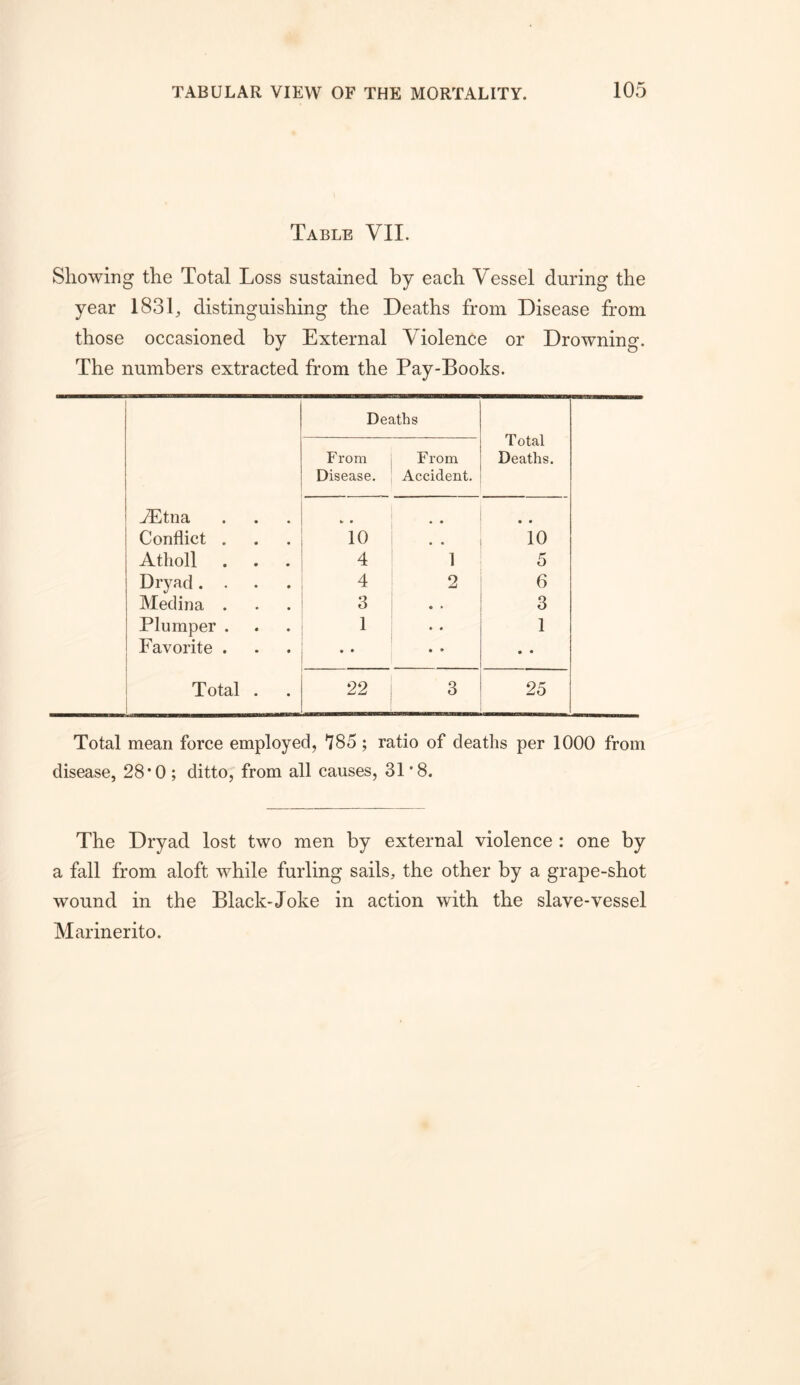 TABULAR VIEW OF THE MORTALITY. 105

Table VII.

Showing the Total Loss sustained by each Vessel during the year 1831, distinguishing the Deaths from Disease from those occasioned by External Violence or Drowning. The numbers extracted from the Pay-Books.

| | Deaths From Disease. | Deaths From Accident. | Total Deaths. |
|---|---|---|---|
| Ætna . . . | . . | . . | . . |
| Conflict . . . | 10 | . . | 10 |
| Atholl . . . | 4 | 1 | 5 |
| Dryad . . . . | 4 | 2 | 6 |
| Medina . . . | 3 | . . | 3 |
| Plumper . . . | 1 | . . | 1 |
| Favorite . . . | . . | . . | . . |
| Total . . | 22 | 3 | 25 |

Total mean force employed, 785; ratio of deaths per 1000 from disease, 28·0; ditto, from all causes, 31·8.

The Dryad lost two men by external violence: one by a fall from aloft while furling sails, the other by a grape-shot wound in the Black-Joke in action with the slave-vessel Marinerito.